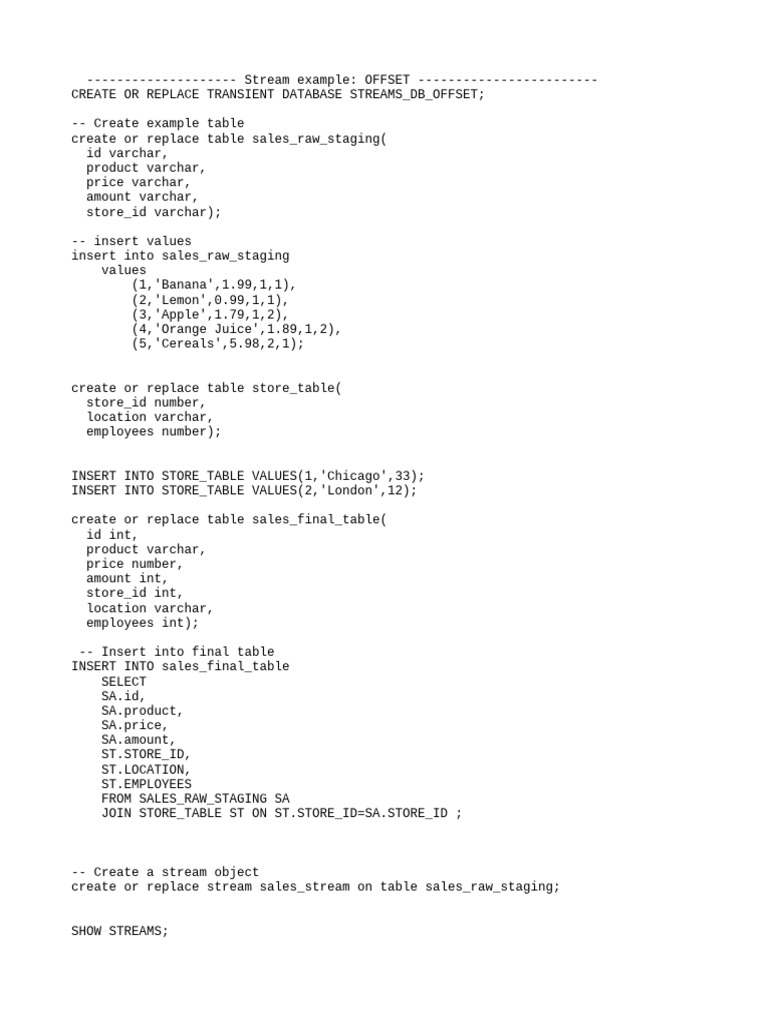 -------------------- Stream example: OFFSET ------------------------
CREATE OR REPLACE TRANSIENT DATABASE STREAMS_DB_OFFSET;

-- Create example table
create or replace table sales_raw_staging(
  id varchar,
  product varchar,
  price varchar,
  amount varchar,
  store_id varchar);

-- insert values
insert into sales_raw_staging
    values
        (1,'Banana',1.99,1,1),
        (2,'Lemon',0.99,1,1),
        (3,'Apple',1.79,1,2),
        (4,'Orange Juice',1.89,1,2),
        (5,'Cereals',5.98,2,1);

create or replace table store_table(
  store_id number,
  location varchar,
  employees number);

INSERT INTO STORE_TABLE VALUES(1,'Chicago',33);
INSERT INTO STORE_TABLE VALUES(2,'London',12);

create or replace table sales_final_table(
  id int,
  product varchar,
  price number,
  amount int,
  store_id int,
  location varchar,
  employees int);

 -- Insert into final table
INSERT INTO sales_final_table
    SELECT
    SA.id,
    SA.product,
    SA.price,
    SA.amount,
    ST.STORE_ID,
    ST.LOCATION,
    ST.EMPLOYEES
    FROM SALES_RAW_STAGING SA
    JOIN STORE_TABLE ST ON ST.STORE_ID=SA.STORE_ID ;

-- Create a stream object
create or replace stream sales_stream on table sales_raw_staging;

SHOW STREAMS;